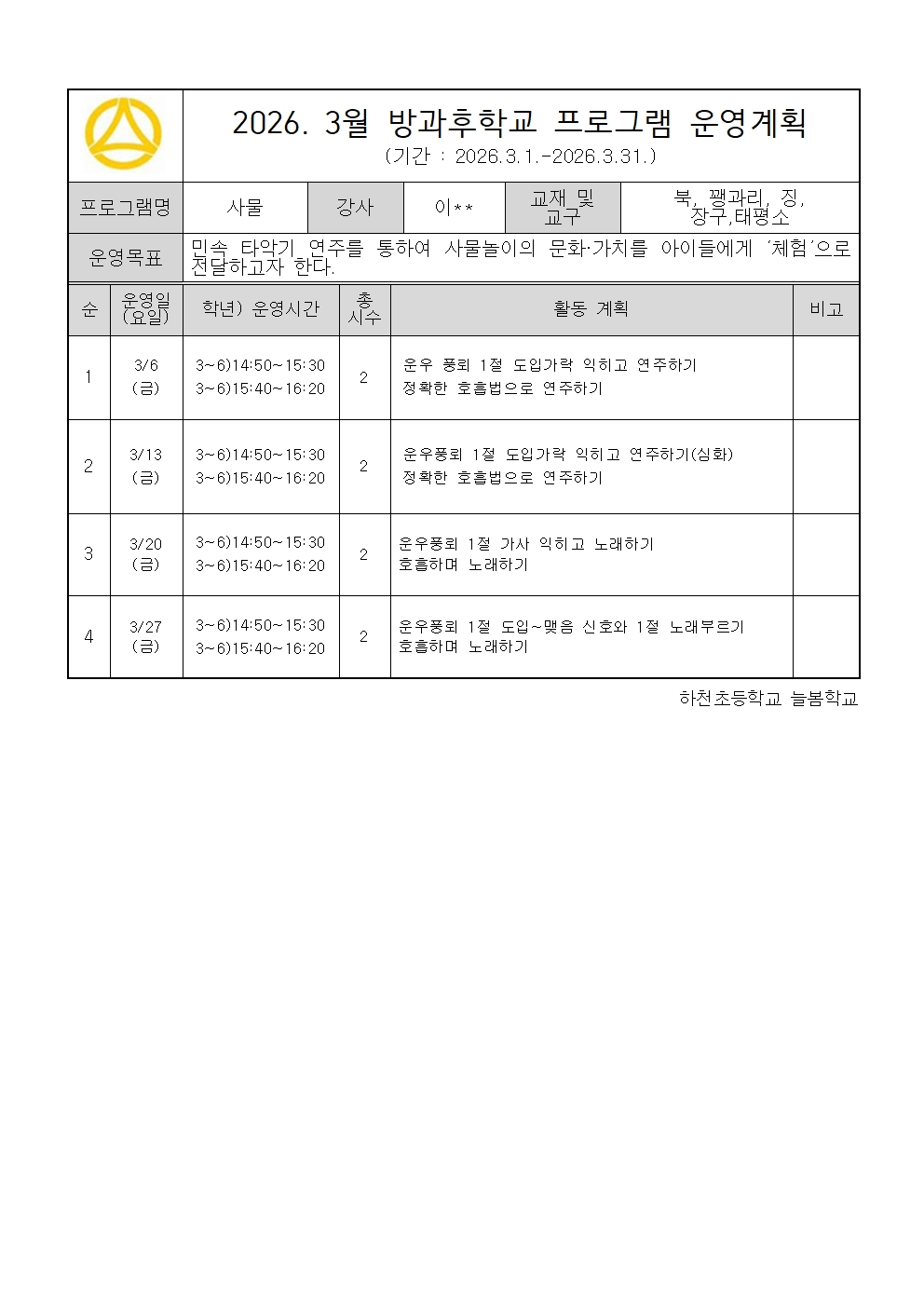 2026. 3월 방과후학교 프로그램 운영계획
(기간 : 2026.3.1.-2026.3.31.)

| 프로그램명 | 사물 | 강사 | 이** | 교재 및 교구 | 북, 꽹과리, 징, 장구,태평소 |
|---|---|---|---|---|---|
| 운영목표 | 민속 타악기 연주를 통하여 사물놀이의 문화·가치를 아이들에게 '체험'으로 전달하고자 한다. | | | | |

| 순 | 운영일 (요일) | 학년) 운영시간 | 총 시수 | 활동 계획 | 비고 |
|---|---|---|---|---|---|
| 1 | 3/6 (금) | 3~6)14:50~15:30 3~6)15:40~16:20 | 2 | 운우 풍뢰 1절 도입가락 익히고 연주하기 정확한 호흡법으로 연주하기 | |
| 2 | 3/13 (금) | 3~6)14:50~15:30 3~6)15:40~16:20 | 2 | 운우풍뢰 1절 도입가락 익히고 연주하기(심화) 정확한 호흡법으로 연주하기 | |
| 3 | 3/20 (금) | 3~6)14:50~15:30 3~6)15:40~16:20 | 2 | 운우풍뢰 1절 가사 익히고 노래하기 호흡하며 노래하기 | |
| 4 | 3/27 (금) | 3~6)14:50~15:30 3~6)15:40~16:20 | 2 | 운우풍뢰 1절 도입~맺음 신호와 1절 노래부르기 호흡하며 노래하기 | |

하천초등학교 늘봄학교